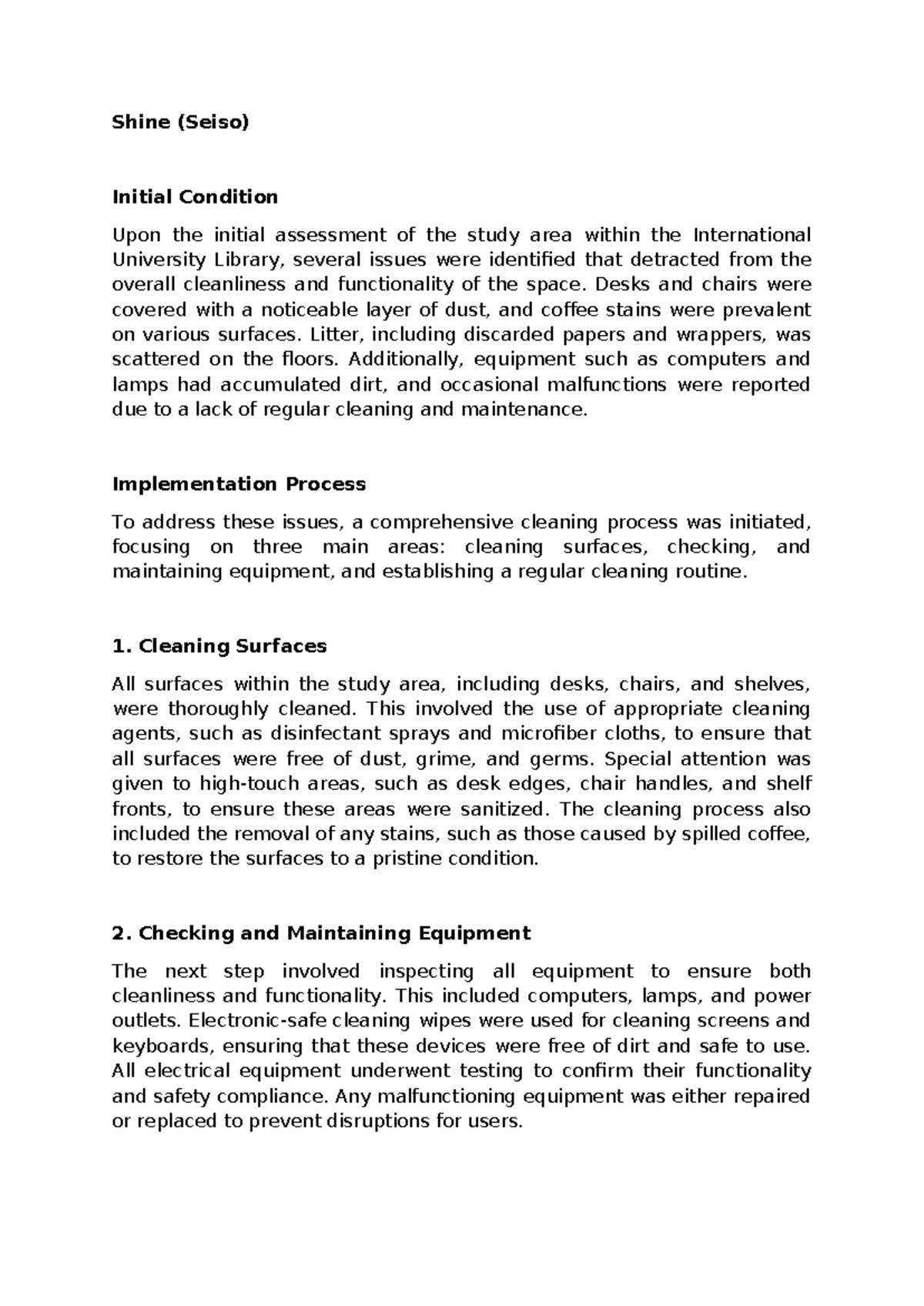 Shine (Seiso)

Initial Condition

Upon the initial assessment of the study area within the International University Library, several issues were identified that detracted from the overall cleanliness and functionality of the space. Desks and chairs were covered with a noticeable layer of dust, and coffee stains were prevalent on various surfaces. Litter, including discarded papers and wrappers, was scattered on the floors. Additionally, equipment such as computers and lamps had accumulated dirt, and occasional malfunctions were reported due to a lack of regular cleaning and maintenance.

Implementation Process

To address these issues, a comprehensive cleaning process was initiated, focusing on three main areas: cleaning surfaces, checking, and maintaining equipment, and establishing a regular cleaning routine.

1. Cleaning Surfaces

All surfaces within the study area, including desks, chairs, and shelves, were thoroughly cleaned. This involved the use of appropriate cleaning agents, such as disinfectant sprays and microfiber cloths, to ensure that all surfaces were free of dust, grime, and germs. Special attention was given to high-touch areas, such as desk edges, chair handles, and shelf fronts, to ensure these areas were sanitized. The cleaning process also included the removal of any stains, such as those caused by spilled coffee, to restore the surfaces to a pristine condition.

2. Checking and Maintaining Equipment

The next step involved inspecting all equipment to ensure both cleanliness and functionality. This included computers, lamps, and power outlets. Electronic-safe cleaning wipes were used for cleaning screens and keyboards, ensuring that these devices were free of dirt and safe to use. All electrical equipment underwent testing to confirm their functionality and safety compliance. Any malfunctioning equipment was either repaired or replaced to prevent disruptions for users.